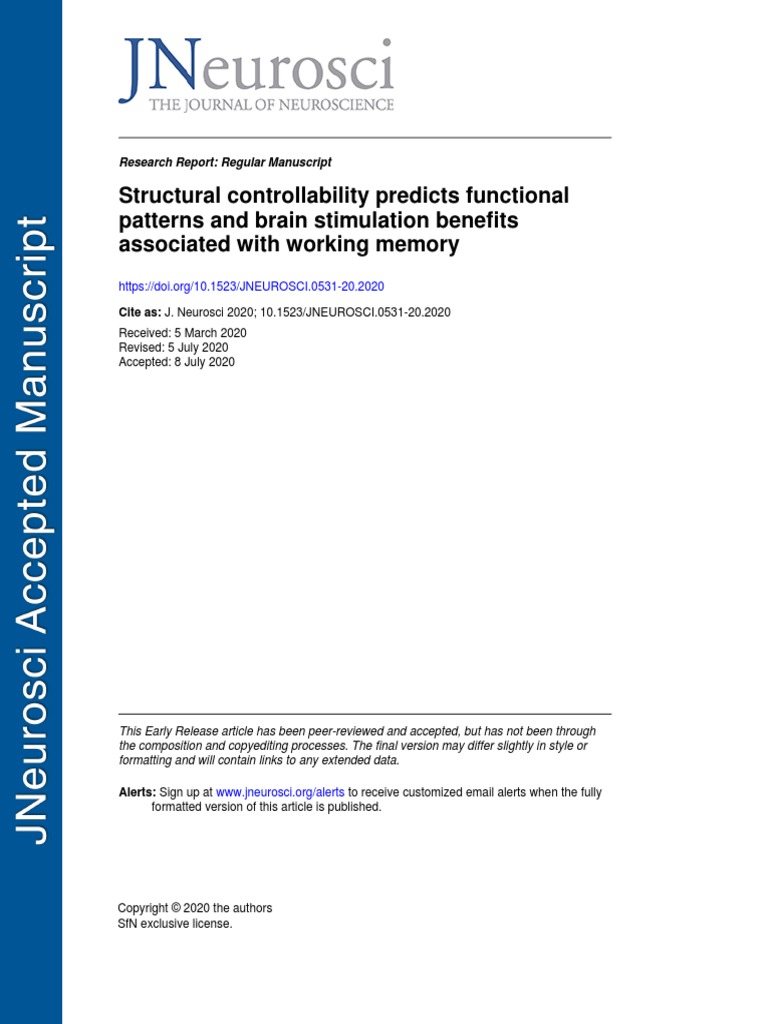 JNeurosci Accepted Manuscript

JNeurosci
THE JOURNAL OF NEUROSCIENCE

Research Report: Regular Manuscript

Structural controllability predicts functional patterns and brain stimulation benefits associated with working memory

https://doi.org/10.1523/JNEUROSCI.0531-20.2020

Cite as: J. Neurosci 2020; 10.1523/JNEUROSCI.0531-20.2020

Received: 5 March 2020
Revised: 5 July 2020
Accepted: 8 July 2020

This Early Release article has been peer-reviewed and accepted, but has not been through the composition and copyediting processes. The final version may differ slightly in style or formatting and will contain links to any extended data.

Alerts: Sign up at www.jneurosci.org/alerts to receive customized email alerts when the fully formatted version of this article is published.

Copyright © 2020 the authors
SfN exclusive license.